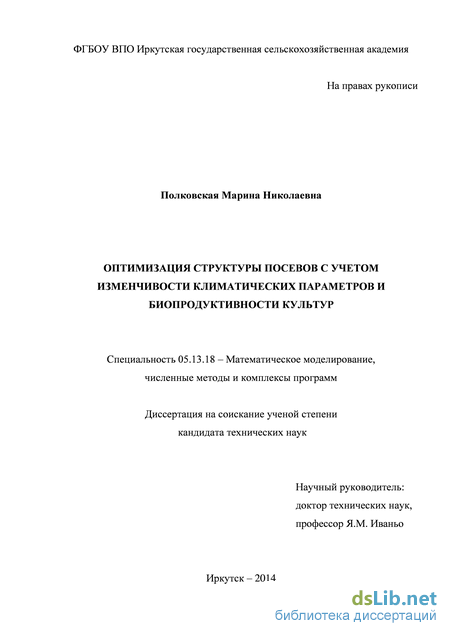 ФГБОУ ВПО Иркутская государственная сельскохозяйственная академия

На правах рукописи

Полковская Марина Николаевна

ОПТИМИЗАЦИЯ СТРУКТУРЫ ПОСЕВОВ С УЧЕТОМ ИЗМЕНЧИВОСТИ КЛИМАТИЧЕСКИХ ПАРАМЕТРОВ И БИОПРОДУКТИВНОСТИ КУЛЬТУР

Специальность 05.13.18 – Математическое моделирование, численные методы и комплексы программ

Диссертация на соискание ученой степени кандидата технических наук

Научный руководитель:
доктор технических наук,
профессор Я.М. Иваньо

Иркутск – 2014

dsLib.net
библиотека диссертаций